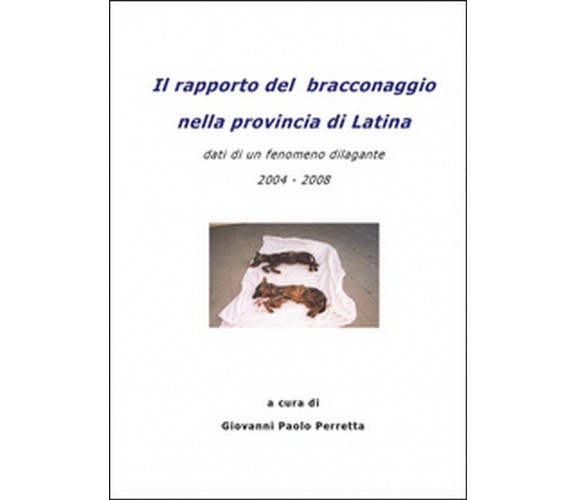 Il rapporto del bracconaggio nella provincia di Latina

dati di un fenomeno dilagante

2004 - 2008

a cura di

Giovanni Paolo Perretta